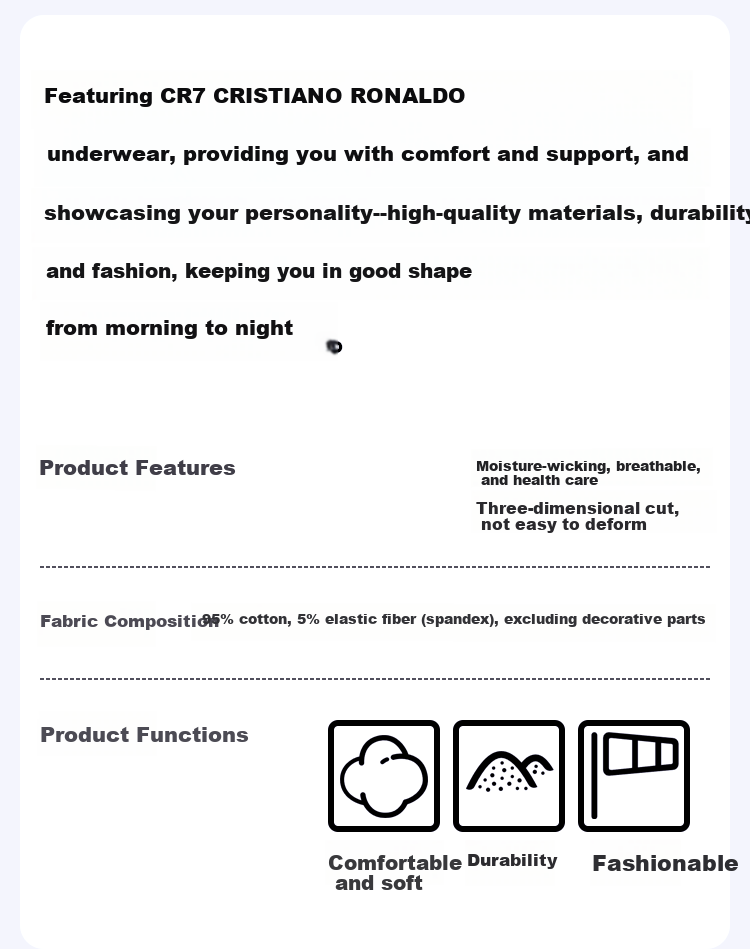 Featuring CR7 CRISTIANO RONALDO underwear, providing you with comfort and support, and showcasing your personality--high-quality materials, durability and fashion, keeping you in good shape from morning to night

Product Features

Moisture-wicking, breathable, and health care

Three-dimensional cut, not easy to deform

Fabric Composition

95% cotton, 5% elastic fiber (spandex), excluding decorative parts

Product Functions

Comfortable and soft

Durability

Fashionable